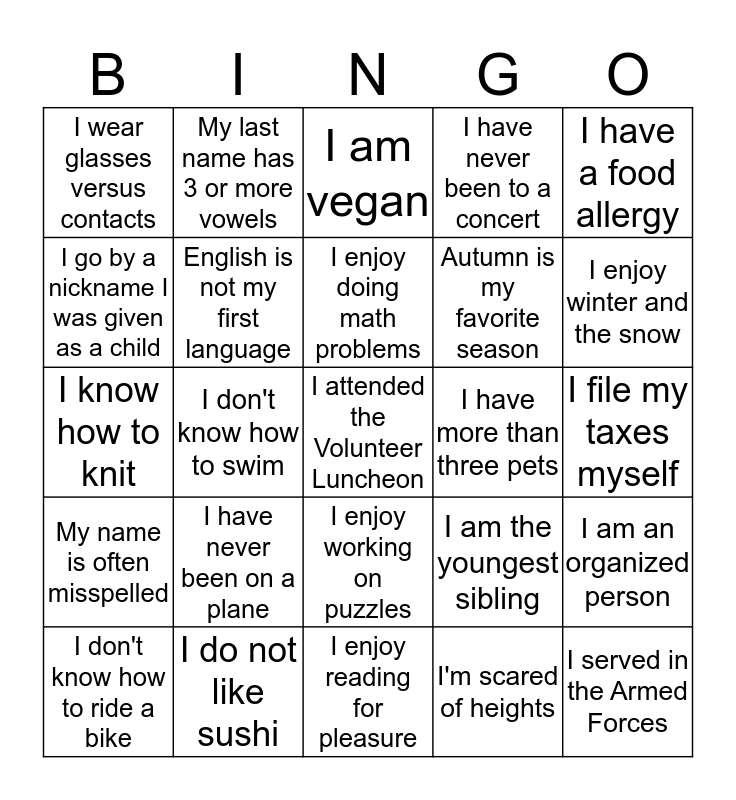 | B | I | N | G | O |
|---|---|---|---|---|
| I wear glasses versus contacts | My last name has 3 or more vowels | I am vegan | I have never been to a concert | I have a food allergy |
| I go by a nickname I was given as a child | English is not my first language | I enjoy doing math problems | Autumn is my favorite season | I enjoy winter and the snow |
| I know how to knit | I don't know how to swim | I attended the Volunteer Luncheon | I have more than three pets | I file my taxes myself |
| My name is often misspelled | I have never been on a plane | I enjoy working on puzzles | I am the youngest sibling | I am an organized person |
| I don't know how to ride a bike | I do not like sushi | I enjoy reading for pleasure | I'm scared of heights | I served in the Armed Forces |